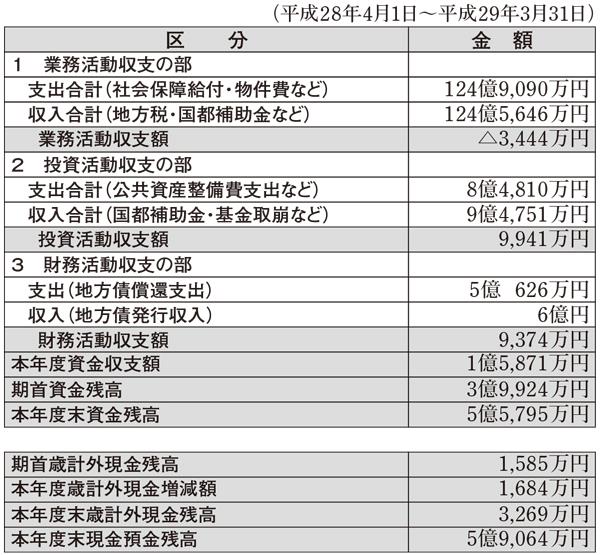 （平成28年4月1日～平成29年3月31日）

| 区　分 | 金　額 |
|---|---|
| 1　業務活動収支の部 | |
| 支出合計（社会保障給付・物件費など） | 124億9,090万円 |
| 収入合計（地方税・国都補助金など） | 124億5,646万円 |
| 業務活動収支額 | △3,444万円 |
| 2　投資活動収支の部 | |
| 支出合計（公共資産整備費支出など） | 8億4,810万円 |
| 収入合計（国都補助金・基金取崩など） | 9億4,751万円 |
| 投資活動収支額 | 9,941万円 |
| 3　財務活動収支の部 | |
| 支出（地方債償還支出） | 5億　626万円 |
| 収入（地方債発行収入） | 6億円 |
| 財務活動収支額 | 9,374万円 |
| 本年度資金収支額 | 1億5,871万円 |
| 期首資金残高 | 3億9,924万円 |
| 本年度末資金残高 | 5億5,795万円 |

| | |
|---|---|
| 期首歳計外現金残高 | 1,585万円 |
| 本年度歳計外現金増減額 | 1,684万円 |
| 本年度末歳計外現金残高 | 3,269万円 |
| 本年度末現金預金残高 | 5億9,064万円 |